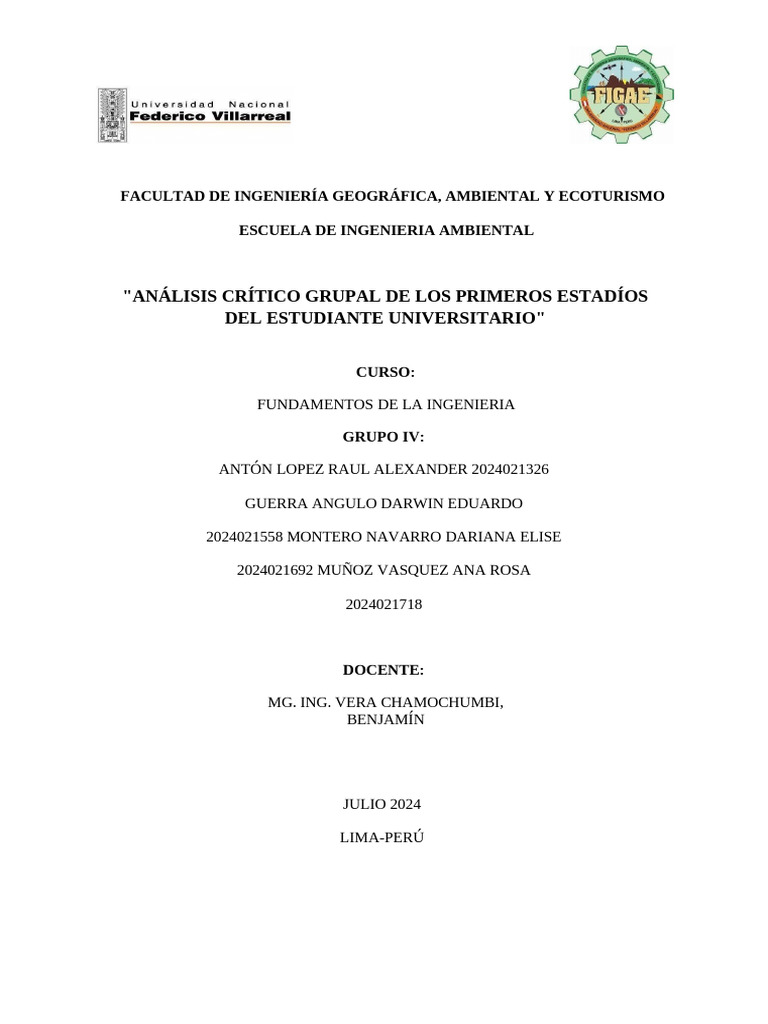 Universidad Nacional
Federico Villarreal

FIGAE

FACULTAD DE INGENIERÍA GEOGRÁFICA, AMBIENTAL Y ECOTURISMO

ESCUELA DE INGENIERIA AMBIENTAL

"ANÁLISIS CRÍTICO GRUPAL DE LOS PRIMEROS ESTADÍOS DEL ESTUDIANTE UNIVERSITARIO"

CURSO:

FUNDAMENTOS DE LA INGENIERIA

GRUPO IV:

ANTÓN LOPEZ RAUL ALEXANDER 2024021326

GUERRA ANGULO DARWIN EDUARDO

2024021558 MONTERO NAVARRO DARIANA ELISE

2024021692 MUÑOZ VASQUEZ ANA ROSA

2024021718

DOCENTE:

MG. ING. VERA CHAMOCHUMBI, BENJAMÍN

JULIO 2024

LIMA-PERÚ